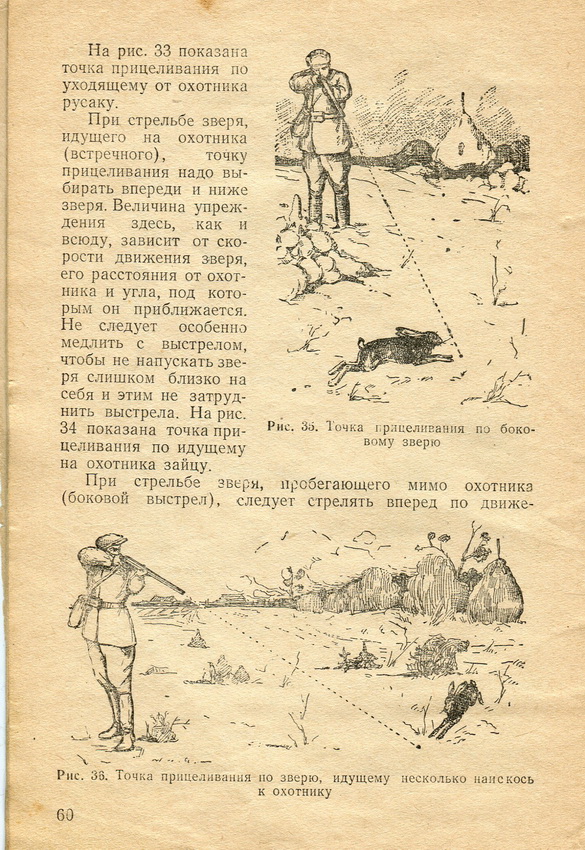 На рис. 33 показана точка прицеливания по уходящему от охотника русаку.

При стрельбе зверя, идущего на охотника (встречного), точку прицеливания надо выбирать впереди и ниже зверя. Величина упреждения здесь, как и всюду, зависит от скорости движения зверя, его расстояния от охотника и угла, под которым он приближается. Не следует особенно медлить с выстрелом, чтобы не напускать зверя слишком близко на себя и этим не затруднить выстрела. На рис. 34 показана точка прицеливания по идущему на охотника зайцу.

Рис. 35. Точка прицеливания по боковому зверю

При стрельбе зверя, пробегающего мимо охотника (боковой выстрел), следует стрелять вперед по движе-

Рис. 36. Точка прицеливания по зверю, идущему несколько наискось к охотнику

60